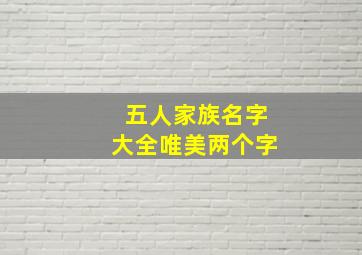 五人家族名字
大全唯美两个字